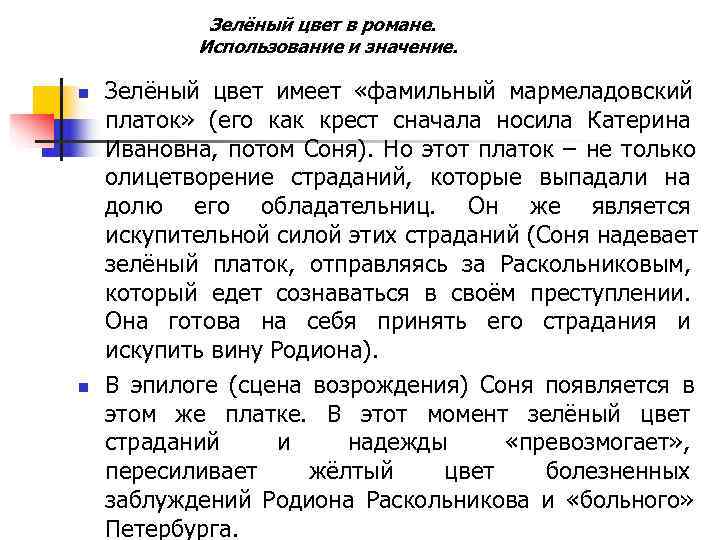 Зелёный цвет в романе.
Использование и значение.

Зелёный цвет имеет «фамильный мармеладовский платок» (его как крест сначала носила Катерина Ивановна, потом Соня). Но этот платок – не только олицетворение страданий, которые выпадали на долю его обладательниц. Он же является искупительной силой этих страданий (Соня надевает зелёный платок, отправляясь за Раскольниковым, который едет сознаваться в своём преступлении. Она готова на себя принять его страдания и искупить вину Родиона).

В эпилоге (сцена возрождения) Соня появляется в этом же платке. В этот момент зелёный цвет страданий и надежды «превозмогает», пересиливает жёлтый цвет болезненных заблуждений Родиона Раскольникова и «больного» Петербурга.